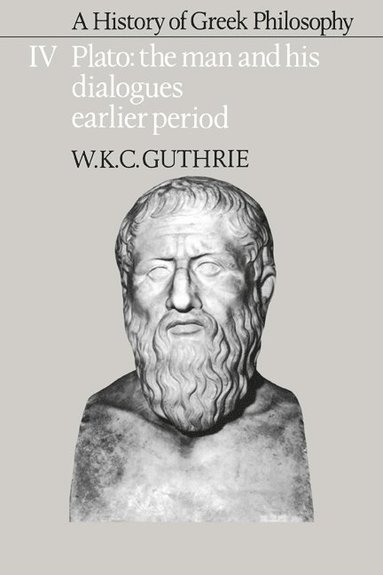 A History of Greek Philosophy

IV Plato: the man and his dialogues earlier period

W.K.C. GUTHRIE